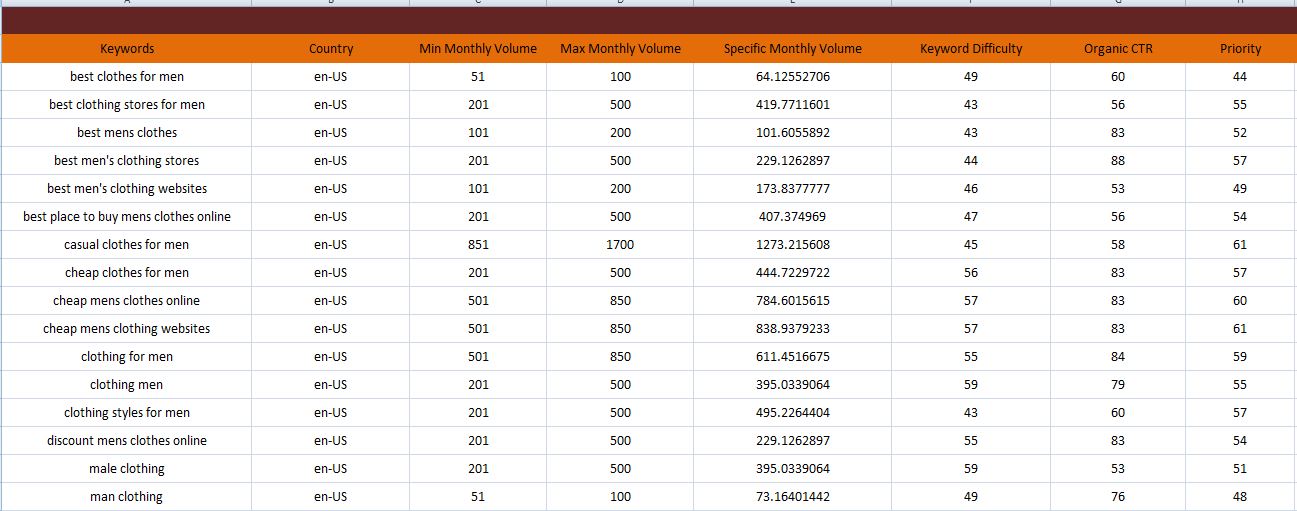 | Keywords | Country | Min Monthly Volume | Max Monthly Volume | Specific Monthly Volume | Keyword Difficulty | Organic CTR | Priority |
|---|---|---|---|---|---|---|---|
| best clothes for men | en-US | 51 | 100 | 64.12552706 | 49 | 60 | 44 |
| best clothing stores for men | en-US | 201 | 500 | 419.7711601 | 43 | 56 | 55 |
| best mens clothes | en-US | 101 | 200 | 101.6055892 | 43 | 83 | 52 |
| best men's clothing stores | en-US | 201 | 500 | 229.1262897 | 44 | 88 | 57 |
| best men's clothing websites | en-US | 101 | 200 | 173.8377777 | 46 | 53 | 49 |
| best place to buy mens clothes online | en-US | 201 | 500 | 407.374969 | 47 | 56 | 54 |
| casual clothes for men | en-US | 851 | 1700 | 1273.215608 | 45 | 58 | 61 |
| cheap clothes for men | en-US | 201 | 500 | 444.7229722 | 56 | 83 | 57 |
| cheap mens clothes online | en-US | 501 | 850 | 784.6015615 | 57 | 83 | 60 |
| cheap mens clothing websites | en-US | 501 | 850 | 838.9379233 | 57 | 83 | 61 |
| clothing for men | en-US | 501 | 850 | 611.4516675 | 55 | 84 | 59 |
| clothing men | en-US | 201 | 500 | 395.0339064 | 59 | 79 | 55 |
| clothing styles for men | en-US | 201 | 500 | 495.2264404 | 43 | 60 | 57 |
| discount mens clothes online | en-US | 201 | 500 | 229.1262897 | 55 | 83 | 54 |
| male clothing | en-US | 201 | 500 | 395.0339064 | 59 | 53 | 51 |
| man clothing | en-US | 51 | 100 | 73.16401442 | 49 | 76 | 48 |